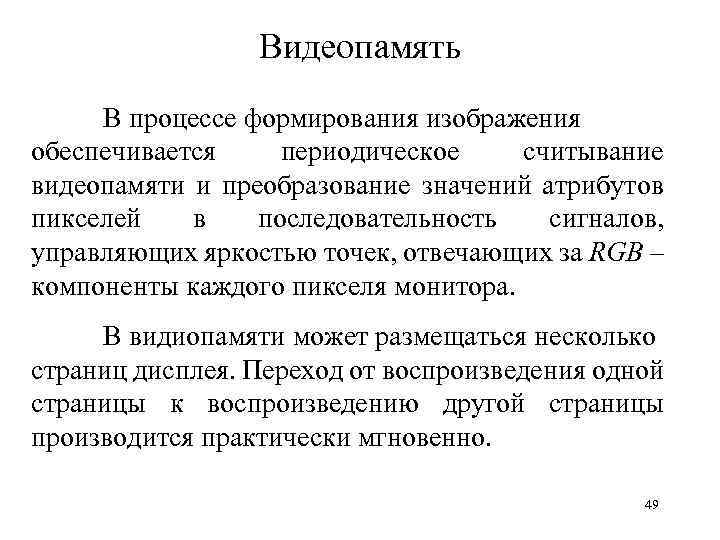 Видеопамять

В процессе формирования изображения обеспечивается периодическое считывание видеопамяти и преобразование значений атрибутов пикселей в последовательность сигналов, управляющих яркостью точек, отвечающих за RGB – компоненты каждого пикселя монитора.

В видиопамяти может размещаться несколько страниц дисплея. Переход от воспроизведения одной страницы к воспроизведению другой страницы производится практически мгновенно.

49